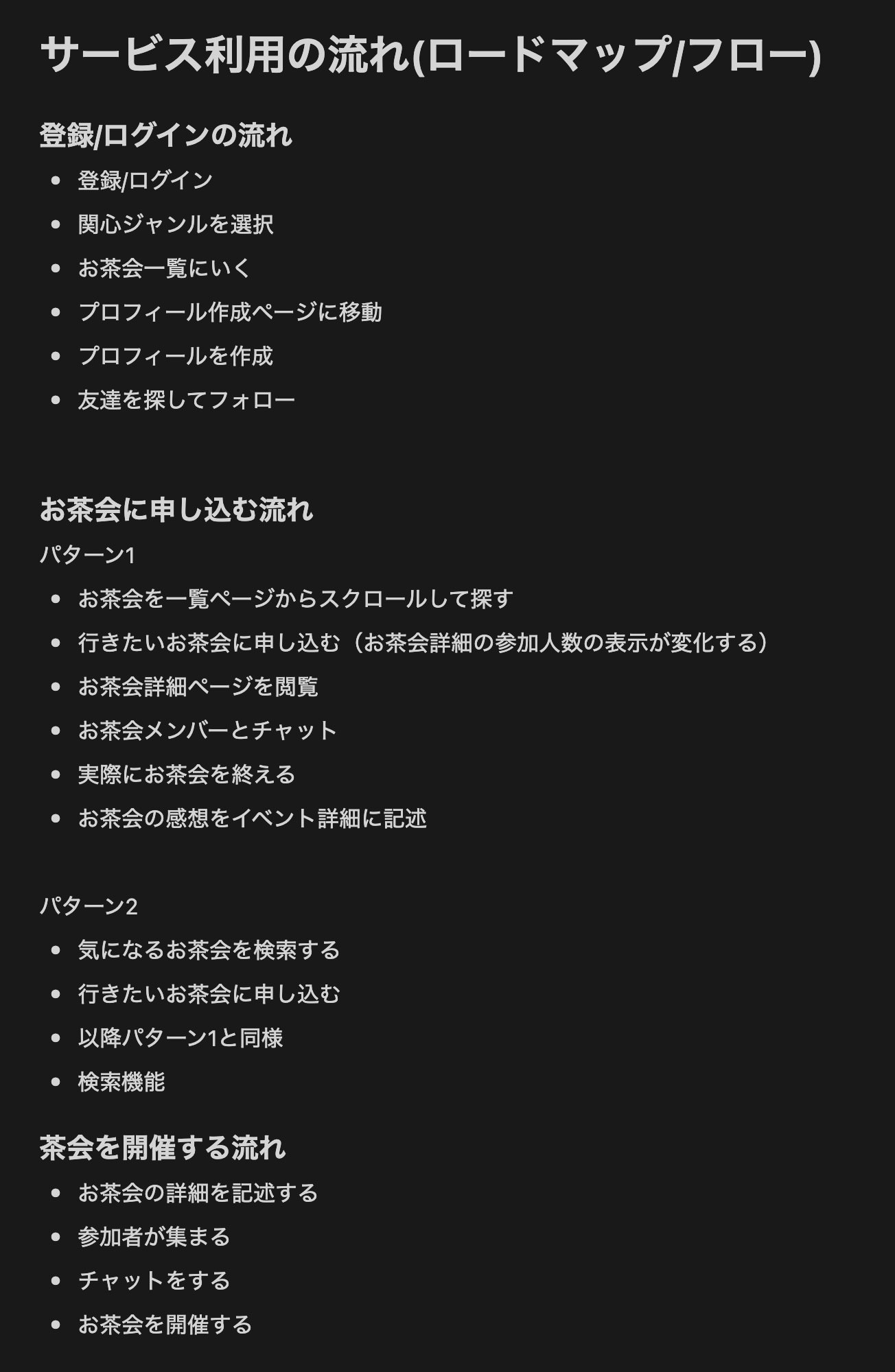 サービス利用の流れ(ロードマップ/フロー)

登録/ログインの流れ

- 登録/ログイン
- 関心ジャンルを選択
- お茶会一覧にいく
- プロフィール作成ページに移動
- プロフィールを作成
- 友達を探してフォロー

お茶会に申し込む流れ

パターン1

- お茶会を一覧ページからスクロールして探す
- 行きたいお茶会に申し込む（お茶会詳細の参加人数の表示が変化する）
- お茶会詳細ページを閲覧
- お茶会メンバーとチャット
- 実際にお茶会を終える
- お茶会の感想をイベント詳細に記述

パターン2

- 気になるお茶会を検索する
- 行きたいお茶会に申し込む
- 以降パターン1と同様
- 検索機能

茶会を開催する流れ

- お茶会の詳細を記述する
- 参加者が集まる
- チャットをする
- お茶会を開催する